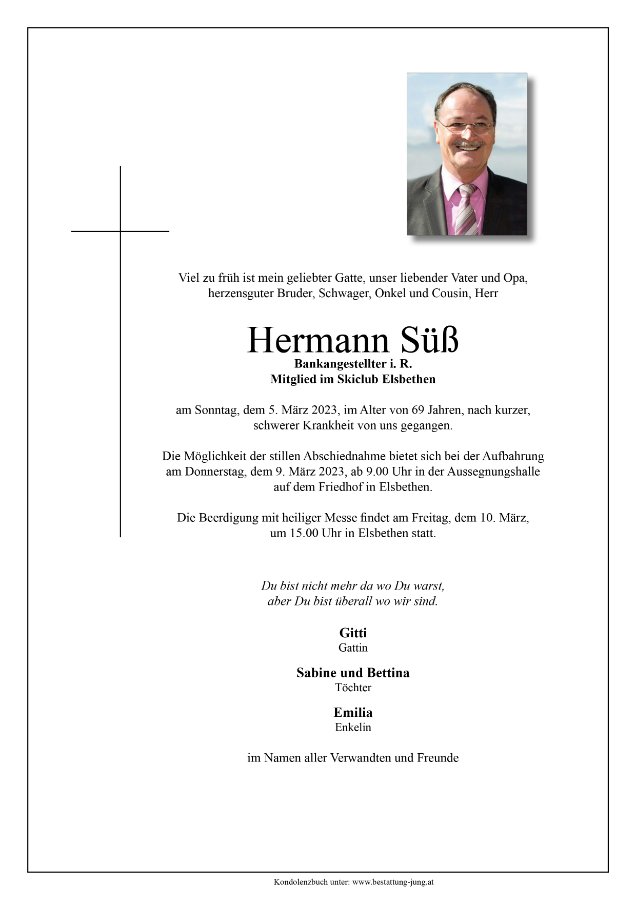 Viel zu früh ist mein geliebter Gatte, unser liebender Vater und Opa, herzensguter Bruder, Schwager, Onkel und Cousin, Herr

Hermann Süß
Bankangestellter i. R.
Mitglied im Skiclub Elsbethen

am Sonntag, dem 5. März 2023, im Alter von 69 Jahren, nach kurzer, schwerer Krankheit von uns gegangen.

Die Möglichkeit der stillen Abschiednahme bietet sich bei der Aufbahrung am Donnerstag, dem 9. März 2023, ab 9.00 Uhr in der Aussegnungshalle auf dem Friedhof in Elsbethen.

Die Beerdigung mit heiliger Messe findet am Freitag, dem 10. März, um 15.00 Uhr in Elsbethen statt.

Du bist nicht mehr da wo Du warst, aber Du bist überall wo wir sind.

Gitti
Gattin

Sabine und Bettina
Töchter

Emilia
Enkelin

im Namen aller Verwandten und Freunde

Kondolenzbuch unter: www.bestattung-jung.at